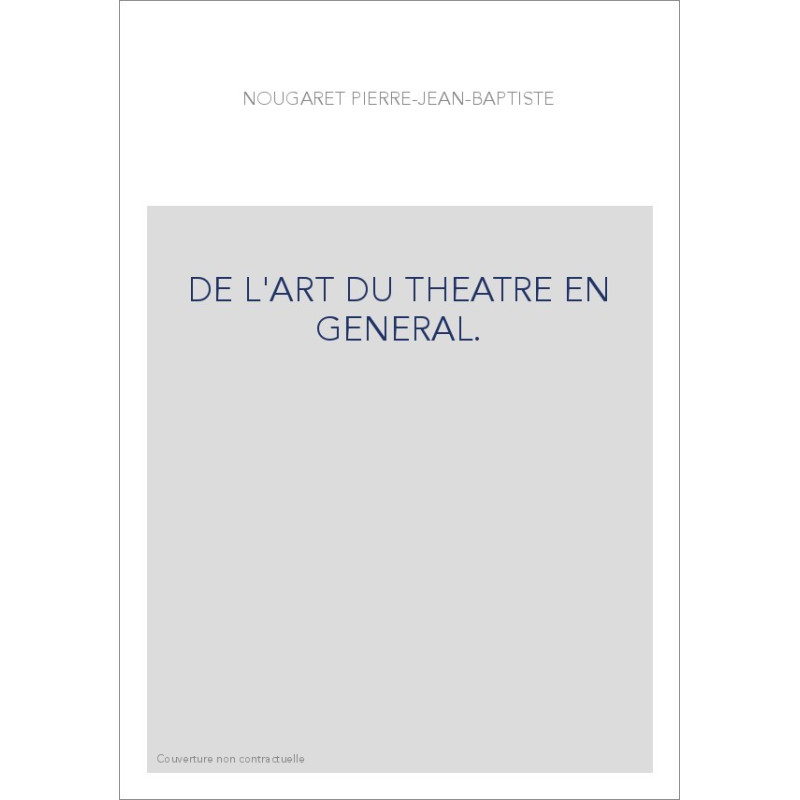 NOUGARET PIERRE-JEAN-BAPTISTE

DE L'ART DU THEATRE EN GENERAL.

Couverture non contractuelle